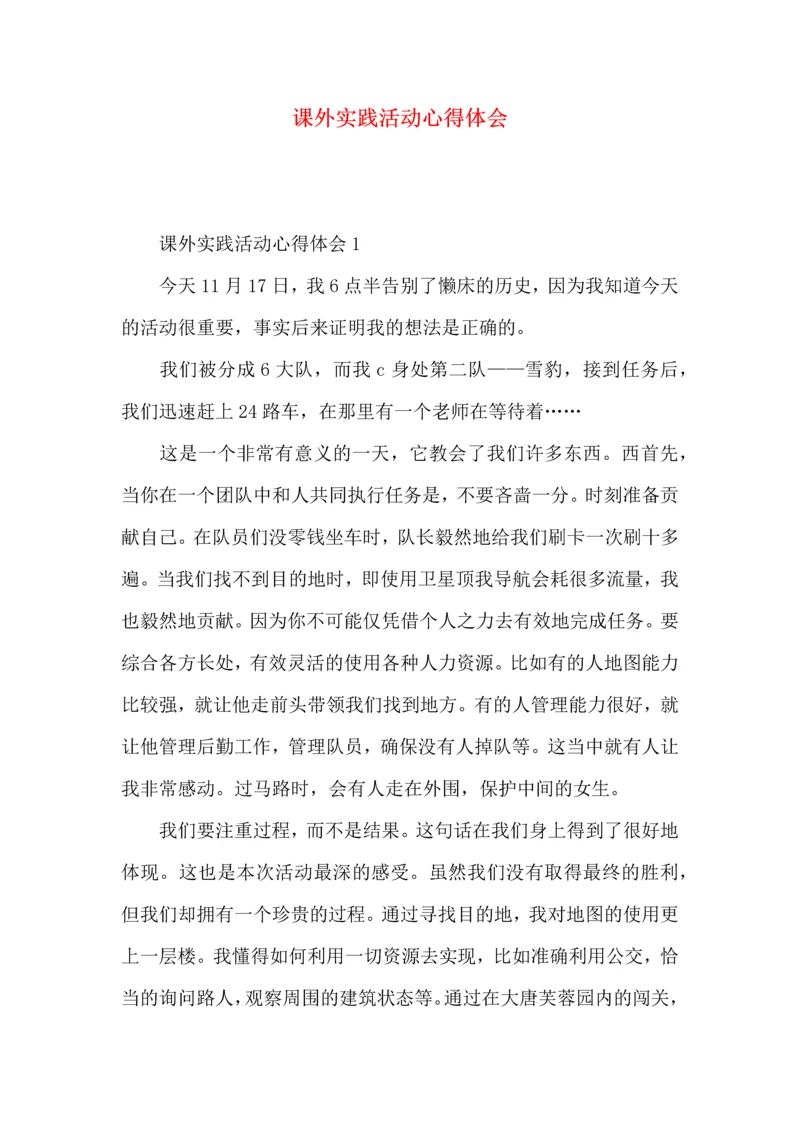 课外实践活动心得体会

课外实践活动心得体会 1

今天 11 月 17 日，我 6 点半告别了懒床的历史，因为我知道今天的活动很重要，事实后来证明我的想法是正确的。

我们被分成 6 大队，而我 c 身处第二队——雪豹，接到任务后，我们迅速赶上 24 路车，在那里有一个老师在等待着……

这是一个非常有意义的一天，它教会了我们许多东西。西首先，当你在一个团队中和人共同执行任务是，不要吝啬一分。时刻准备贡献自己。在队员们没零钱坐车时，队长毅然地给我们刷卡一次刷十多遍。当我们找不到目的地时，即使用卫星顶我导航会耗很多流量，我也毅然地贡献。因为你不可能仅凭借个人之力去有效地完成任务。要综合各方长处，有效灵活的使用各种人力资源。比如有的人地图能力比较强，就让他走前头带领我们找到地方。有的人管理能力很好，就让他管理后勤工作，管理队员，确保没有人掉队等。这当中就有人让我非常感动。过马路时，会有人走在外围，保护中间的女生。

我们要注重过程，而不是结果。这句话在我们身上得到了很好地体现。这也是本次活动最深的感受。虽然我们没有取得最终的胜利，但我们却拥有一个珍贵的过程。通过寻找目的地，我对地图的使用更上一层楼。我懂得如何利用一切资源去实现，比如准确利用公交，恰当的询问路人，观察周围的建筑状态等。通过在大唐芙蓉园内的闯关，